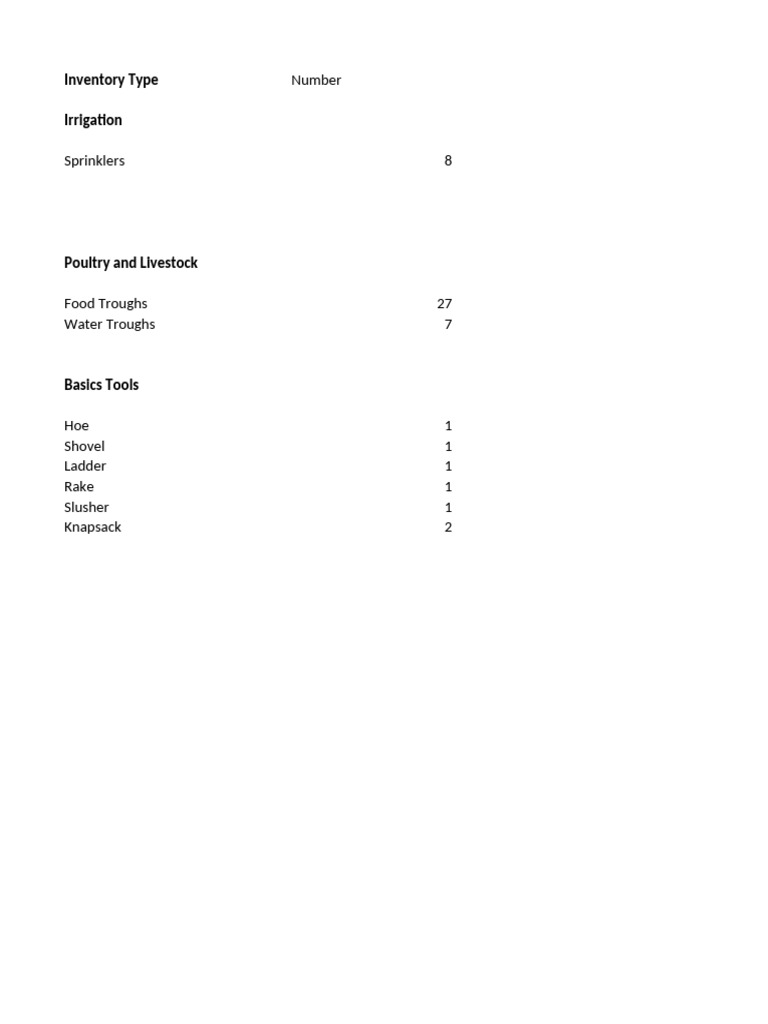 | Inventory Type | Number |
|---|---|
| **Irrigation** | |
| Sprinklers | 8 |
| **Poultry and Livestock** | |
| Food Troughs | 27 |
| Water Troughs | 7 |
| **Basics Tools** | |
| Hoe | 1 |
| Shovel | 1 |
| Ladder | 1 |
| Rake | 1 |
| Slusher | 1 |
| Knapsack | 2 |